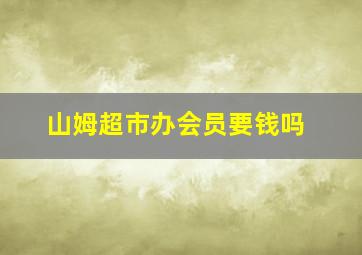 山姆超市办会员要钱吗